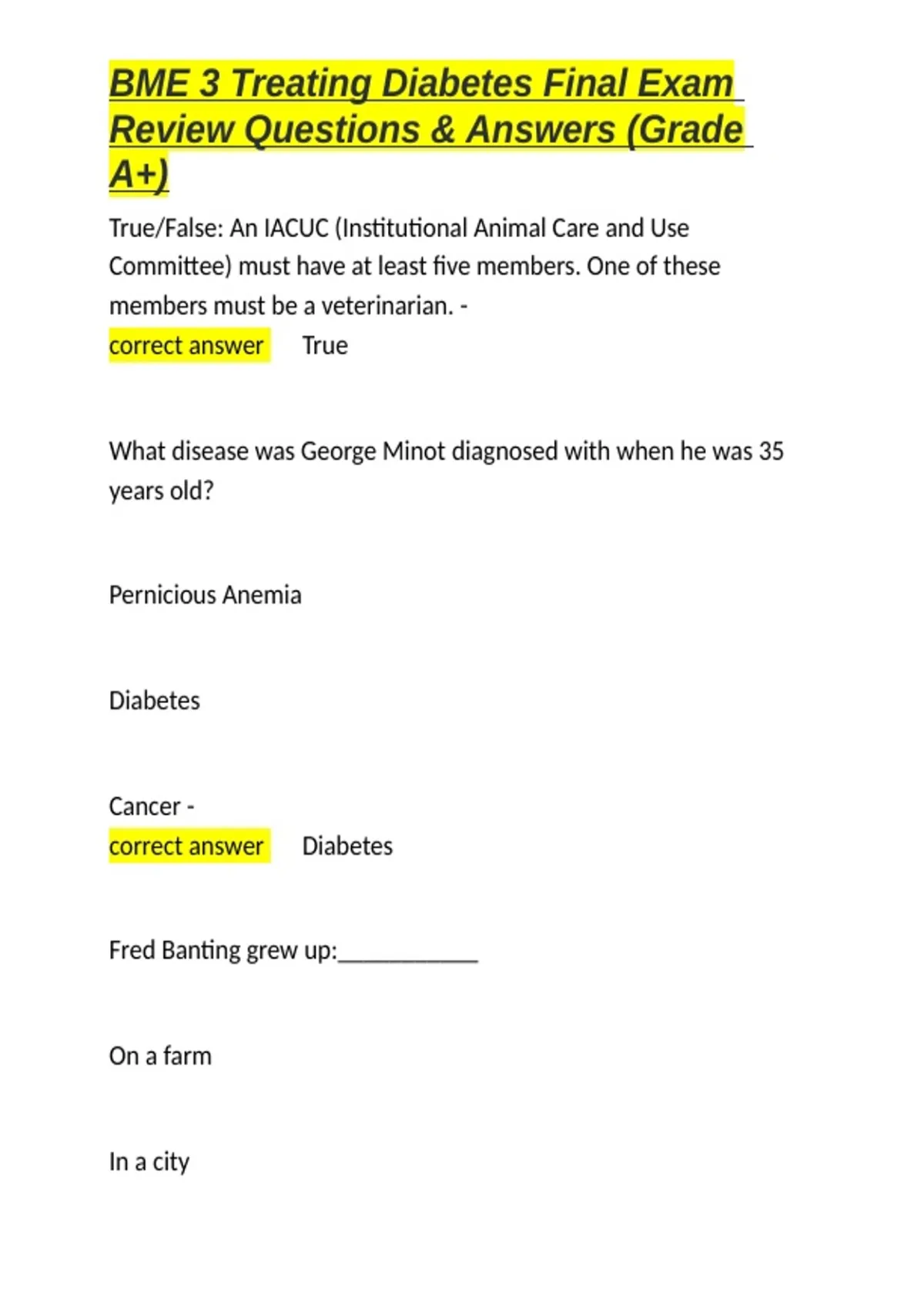 BME 3 Treating Diabetes Final Exam Review Questions & Answers (Grade A+)

True/False: An IACUC (Institutional Animal Care and Use Committee) must have at least five members. One of these members must be a veterinarian. -
correct answer True

What disease was George Minot diagnosed with when he was 35 years old?

Pernicious Anemia

Diabetes

Cancer -
correct answer Diabetes

Fred Banting grew up:____________

On a farm

In a city